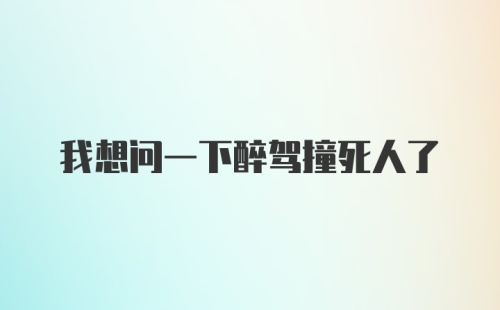 我想问一下醉驾撞死人了